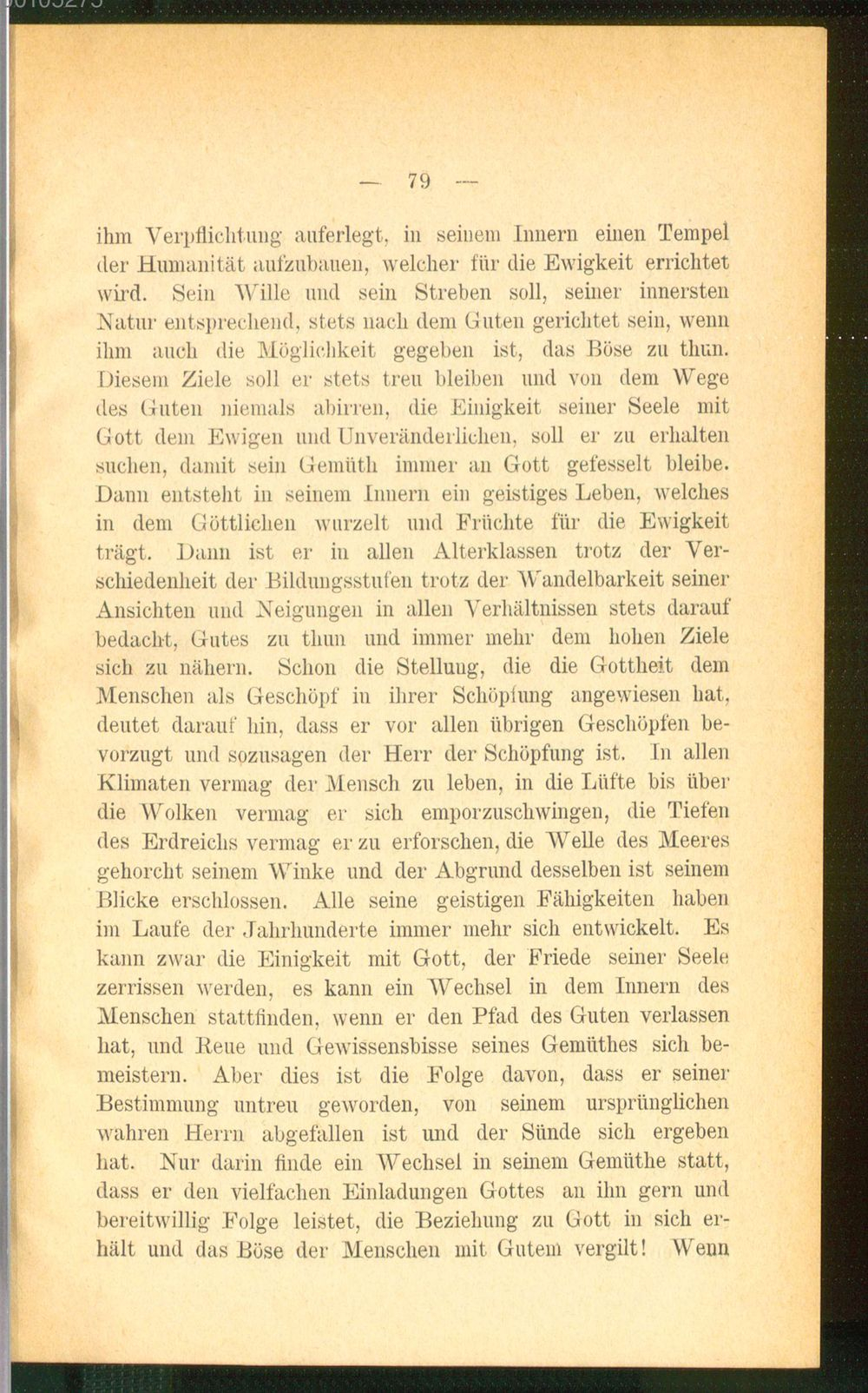 — 79 —

ihm Verpflichtung auferlegt, in seinem Innern einen Tempel der Humanität aufzubauen, welcher für die Ewigkeit errichtet wird. Sein Wille und sein Streben soll, seiner innersten Natur entsprechend, stets nach dem Guten gerichtet sein, wenn ihm auch die Möglichkeit gegeben ist, das Böse zu thun. Diesem Ziele soll er stets treu bleiben und von dem Wege des Guten niemals abirren, die Einigkeit seiner Seele mit Gott dem Ewigen und Unveränderlichen, soll er zu erhalten suchen, damit sein Gemüth immer an Gott gefesselt bleibe. Dann entsteht in seinem Innern ein geistiges Leben, welches in dem Göttlichen wurzelt und Früchte für die Ewigkeit trägt. Dann ist er in allen Alterklassen trotz der Verschiedenheit der Bildungsstufen trotz der Wandelbarkeit seiner Ansichten und Neigungen in allen Verhältnissen stets darauf bedacht, Gutes zu thun und immer mehr dem hohen Ziele sich zu nähern. Schon die Stellung, die die Gottheit dem Menschen als Geschöpf in ihrer Schöpfung angewiesen hat, deutet darauf hin, dass er vor allen übrigen Geschöpfen bevorzugt und sozusagen der Herr der Schöpfung ist. In allen Klimaten vermag der Mensch zu leben, in die Lüfte bis über die Wolken vermag er sich emporzuschwingen, die Tiefen des Erdreichs vermag er zu erforschen, die Welle des Meeres gehorcht seinem Winke und der Abgrund desselben ist seinem Blicke erschlossen. Alle seine geistigen Fähigkeiten haben im Laufe der Jahrhunderte immer mehr sich entwickelt. Es kann zwar die Einigkeit mit Gott, der Friede seiner Seele zerrissen werden, es kann ein Wechsel in dem Innern des Menschen stattfinden, wenn er den Pfad des Guten verlassen hat, und Reue und Gewissensbisse seines Gemüthes sich bemeistern. Aber dies ist die Folge davon, dass er seiner Bestimmung untreu geworden, von seinem ursprünglichen wahren Herrn abgefallen ist und der Sünde sich ergeben hat. Nur darin finde ein Wechsel in seinem Gemüthe statt, dass er den vielfachen Einladungen Gottes an ihn gern und bereitwillig Folge leistet, die Beziehung zu Gott in sich erhält und das Böse der Menschen mit Gutem vergilt! Wenn